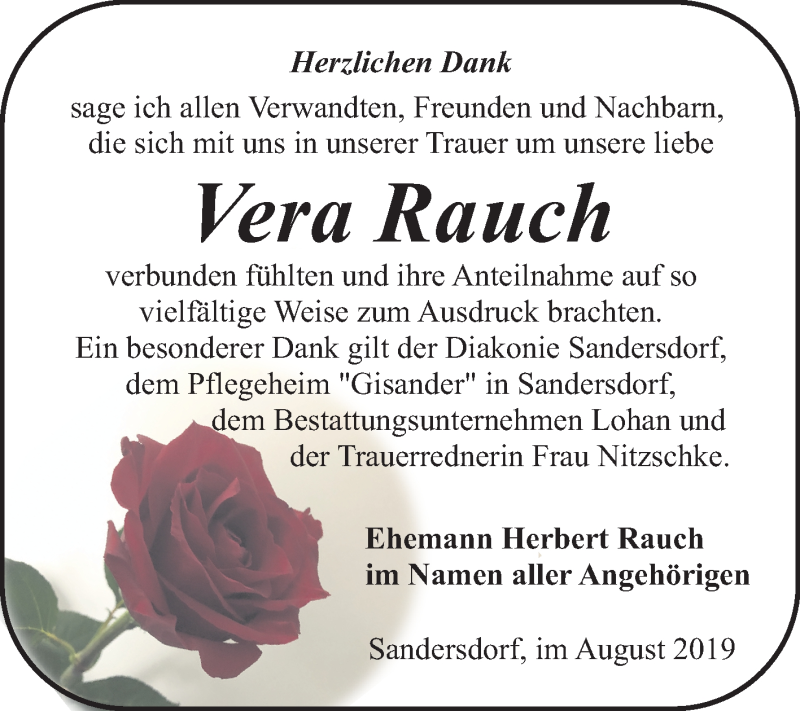 Herzlichen Dank

sage ich allen Verwandten, Freunden und Nachbarn, die sich mit uns in unserer Trauer um unsere liebe

Vera Rauch

verbunden fühlten und ihre Anteilnahme auf so vielfältige Weise zum Ausdruck brachten.
Ein besonderer Dank gilt der Diakonie Sandersdorf, dem Pflegeheim "Gisander" in Sandersdorf, dem Bestattungsunternehmen Lohan und der Trauerrednerin Frau Nitzschke.

Ehemann Herbert Rauch
im Namen aller Angehörigen

Sandersdorf, im August 2019